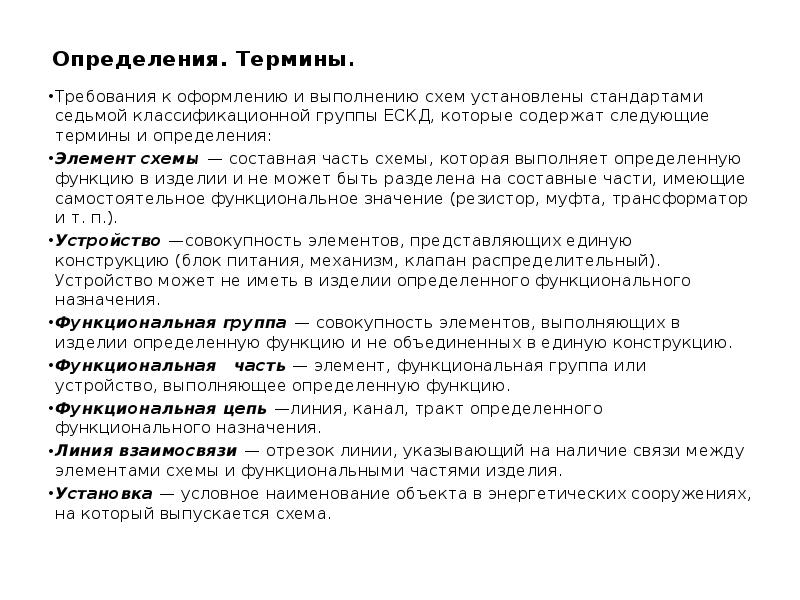 Определения. Термины.

•Требования к оформлению и выполнению схем установлены стандартами седьмой классификационной группы ЕСКД, которые содержат следующие термины и определения:

•Элемент схемы — составная часть схемы, которая выполняет определенную функцию в изделии и не может быть разделена на составные части, имеющие самостоятельное функциональное значение (резистор, муфта, трансформатор и т. п.).

•Устройство —совокупность элементов, представляющих единую конструкцию (блок питания, механизм, клапан распределительный). Устройство может не иметь в изделии определенного функционального назначения.

•Функциональная группа — совокупность элементов, выполняющих в изделии определенную функцию и не объединенных в единую конструкцию.

•Функциональная часть — элемент, функциональная группа или устройство, выполняющее определенную функцию.

•Функциональная цепь —линия, канал, тракт определенного функционального назначения.

•Линия взаимосвязи — отрезок линии, указывающий на наличие связи между элементами схемы и функциональными частями изделия.

•Установка — условное наименование объекта в энергетических сооружениях, на который выпускается схема.